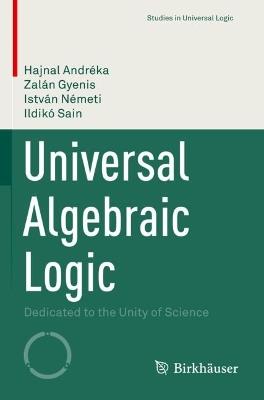 Studies in Universal Logic

Hajnal Andréka
Zalán Gyenis
István Németi
Ildikó Sain

Universal Algebraic Logic

Dedicated to the Unity of Science

Birkhäuser